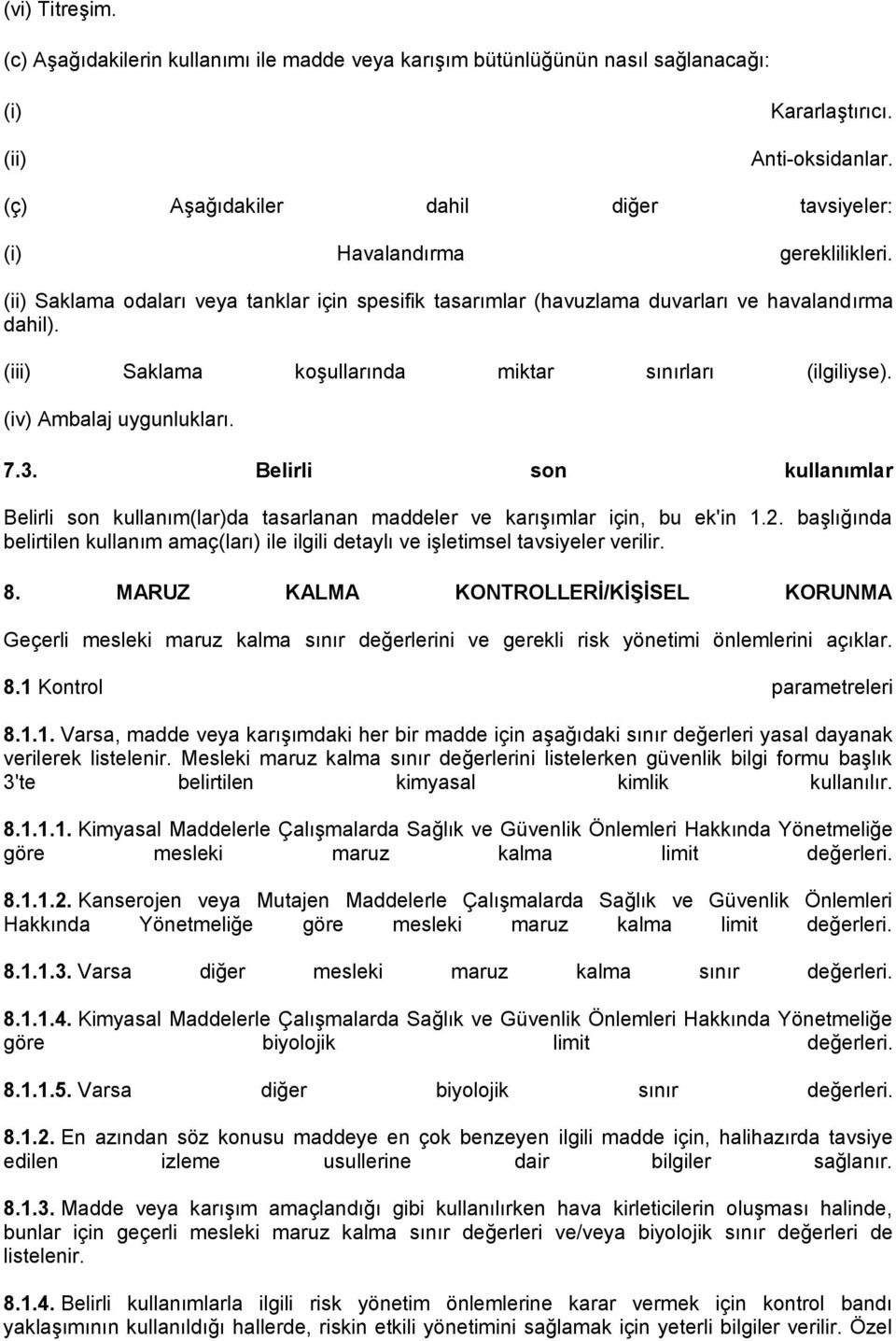 (vi) Titreşim.

(c) Aşağıdakilerin kullanımı ile madde veya karışım bütünlüğünün nasıl sağlanacağı:

(i) Kararlaştırıcı.

(ii) Anti-oksidanlar.

(ç) Aşağıdakiler dahil diğer tavsiyeler:

(i) Havalandırma gereklilikleri.

(ii) Saklama odaları veya tanklar için spesifik tasarımlar (havuzlama duvarları ve havalandırma dahil).

(iii) Saklama koşullarında miktar sınırları (ilgiliyse).

(iv) Ambalaj uygunlukları.

7.3. Belirli son kullanımlar

Belirli son kullanım(lar)da tasarlanan maddeler ve karışımlar için, bu ek'in 1.2. başlığında belirtilen kullanım amaç(ları) ile ilgili detaylı ve işletimsel tavsiyeler verilir.

8. MARUZ KALMA KONTROLLERİ/KİŞİSEL KORUNMA

Geçerli mesleki maruz kalma sınır değerlerini ve gerekli risk yönetimi önlemlerini açıklar.

8.1 Kontrol parametreleri

8.1.1. Varsa, madde veya karışımdaki her bir madde için aşağıdaki sınır değerleri yasal dayanak verilerek listelenir. Mesleki maruz kalma sınır değerlerini listelerken güvenlik bilgi formu başlık 3'te belirtilen kimyasal kimlik kullanılır.

8.1.1.1. Kimyasal Maddelerle Çalışmalarda Sağlık ve Güvenlik Önlemleri Hakkında Yönetmeliğe göre mesleki maruz kalma limit değerleri.

8.1.1.2. Kanserojen veya Mutajen Maddelerle Çalışmalarda Sağlık ve Güvenlik Önlemleri Hakkında Yönetmeliğe göre mesleki maruz kalma limit değerleri.

8.1.1.3. Varsa diğer mesleki maruz kalma sınır değerleri.

8.1.1.4. Kimyasal Maddelerle Çalışmalarda Sağlık ve Güvenlik Önlemleri Hakkında Yönetmeliğe göre biyolojik limit değerleri.

8.1.1.5. Varsa diğer biyolojik sınır değerleri.

8.1.2. En azından söz konusu maddeye en çok benzeyen ilgili madde için, halihazırda tavsiye edilen izleme usullerine dair bilgiler sağlanır.

8.1.3. Madde veya karışım amaçlandığı gibi kullanılırken hava kirleticilerin oluşması halinde, bunlar için geçerli mesleki maruz kalma sınır değerleri ve/veya biyolojik sınır değerleri de listelenir.

8.1.4. Belirli kullanımlarla ilgili risk yönetim önlemlerine karar vermek için kontrol bandı yaklaşımının kullanıldığı hallerde, riskin etkili yönetimini sağlamak için yeterli bilgiler verilir. Özel